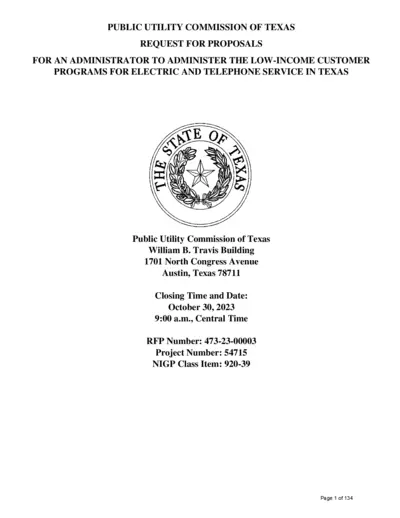 PUBLIC UTILITY COMMISSION OF TEXAS

REQUEST FOR PROPOSALS

FOR AN ADMINISTRATOR TO ADMINISTER THE LOW-INCOME CUSTOMER PROGRAMS FOR ELECTRIC AND TELEPHONE SERVICE IN TEXAS

THE STATE OF TEXAS

Public Utility Commission of Texas
William B. Travis Building
1701 North Congress Avenue
Austin, Texas 78711

Closing Time and Date:
October 30, 2023
9:00 a.m., Central Time

RFP Number: 473-23-00003
Project Number: 54715
NIGP Class Item: 920-39

Page 1 of 134